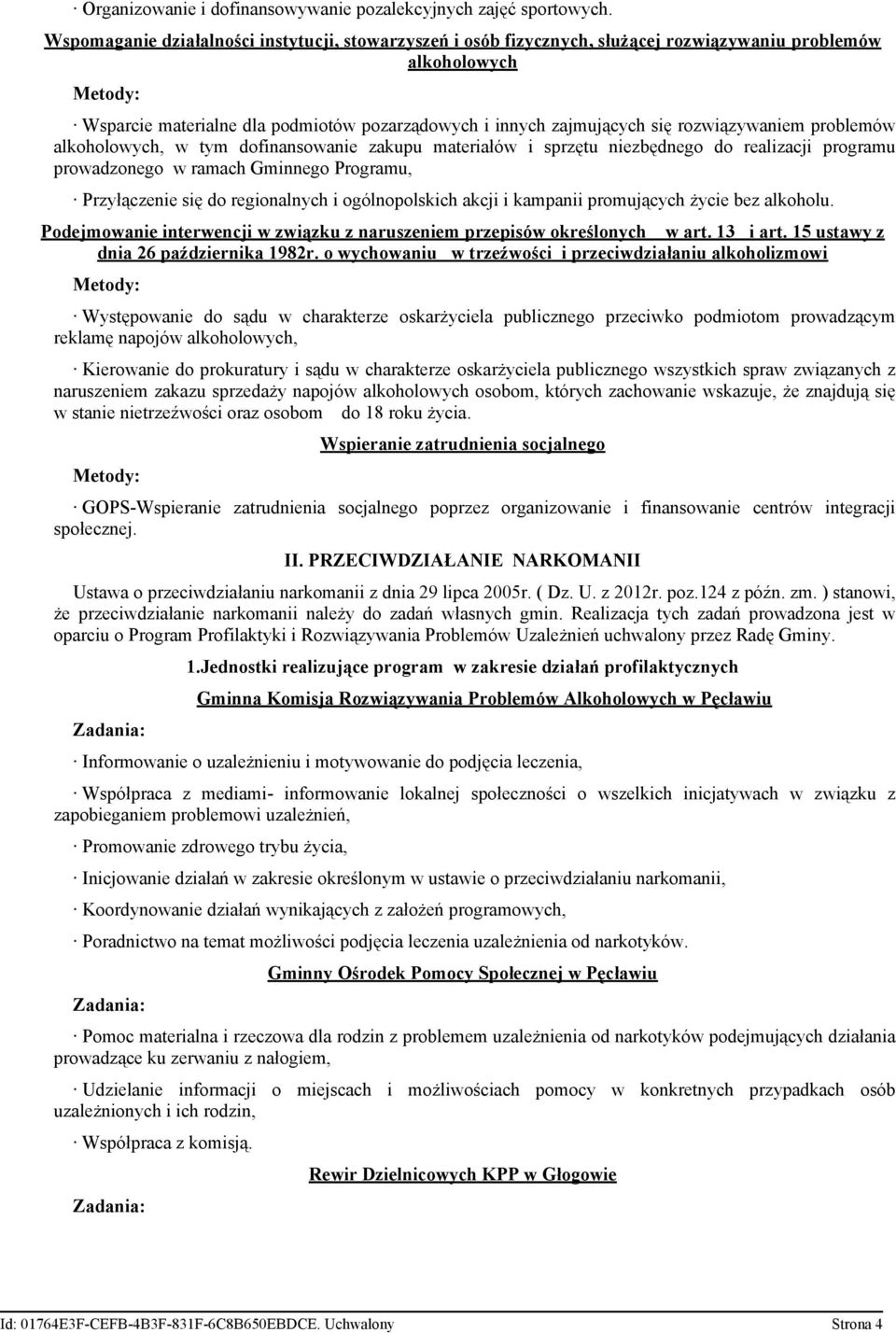 · Organizowanie i dofinansowywanie pozalekcyjnych zajęć sportowych.

Wspomaganie działalności instytucji, stowarzyszeń i osób fizycznych, służącej rozwiązywaniu problemów alkoholowych

Metody:

· Wsparcie materialne dla podmiotów pozarządowych i innych zajmujących się rozwiązywaniem problemów alkoholowych, w tym dofinansowanie zakupu materiałów i sprzętu niezbędnego do realizacji programu prowadzonego w ramach Gminnego Programu,

· Przyłączenie się do regionalnych i ogólnopolskich akcji i kampanii promujących życie bez alkoholu.

Podejmowanie interwencji w związku z naruszeniem przepisów określonych w art. 13 i art. 15 ustawy z dnia 26 października 1982r. o wychowaniu w trzeźwości i przeciwdziałaniu alkoholizmowi

Metody:

· Występowanie do sądu w charakterze oskarżyciela publicznego przeciwko podmiotom prowadzącym reklamę napojów alkoholowych,

· Kierowanie do prokuratury i sądu w charakterze oskarżyciela publicznego wszystkich spraw związanych z naruszeniem zakazu sprzedaży napojów alkoholowych osobom, których zachowanie wskazuje, że znajdują się w stanie nietrzeźwości oraz osobom do 18 roku życia.

Wspieranie zatrudnienia socjalnego

Metody:

· GOPS-Wspieranie zatrudnienia socjalnego poprzez organizowanie i finansowanie centrów integracji społecznej.

II. PRZECIWDZIAŁANIE NARKOMANII

Ustawa o przeciwdziałaniu narkomanii z dnia 29 lipca 2005r. ( Dz. U. z 2012r. poz.124 z późn. zm. ) stanowi, że przeciwdziałanie narkomanii należy do zadań własnych gmin. Realizacja tych zadań prowadzona jest w oparciu o Program Profilaktyki i Rozwiązywania Problemów Uzależnień uchwalony przez Radę Gminy.

1.Jednostki realizujące program w zakresie działań profilaktycznych

Gminna Komisja Rozwiązywania Problemów Alkoholowych w Pęcławiu

Zadania:

· Informowanie o uzależnieniu i motywowanie do podjęcia leczenia,

· Współpraca z mediami- informowanie lokalnej społeczności o wszelkich inicjatywach w związku z zapobieganiem problemowi uzależnień,

· Promowanie zdrowego trybu życia,

· Inicjowanie działań w zakresie określonym w ustawie o przeciwdziałaniu narkomanii,

· Koordynowanie działań wynikających z założeń programowych,

· Poradnictwo na temat możliwości podjęcia leczenia uzależnienia od narkotyków.

Gminny Ośrodek Pomocy Społecznej w Pęcławiu

Zadania:

· Pomoc materialna i rzeczowa dla rodzin z problemem uzależnienia od narkotyków podejmujących działania prowadzące ku zerwaniu z nałogiem,

· Udzielanie informacji o miejscach i możliwościach pomocy w konkretnych przypadkach osób uzależnionych i ich rodzin,

· Współpraca z komisją.

Rewir Dzielnicowych KPP w Głogowie

Zadania:

Id: 01764E3F-CEFB-4B3F-831F-6C8B650EBDCE. Uchwalony Strona 4